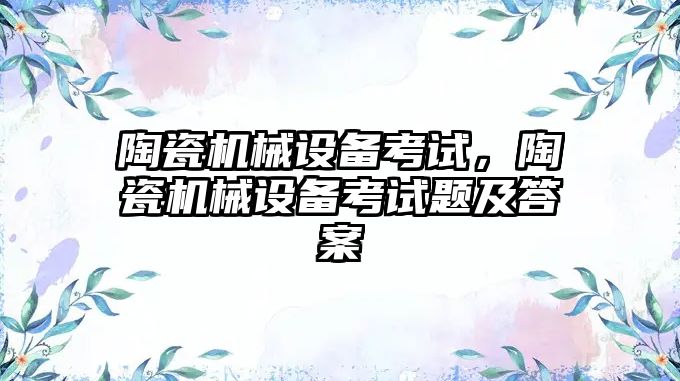 陶瓷机械设备考试，陶瓷机械设备考试题及答案